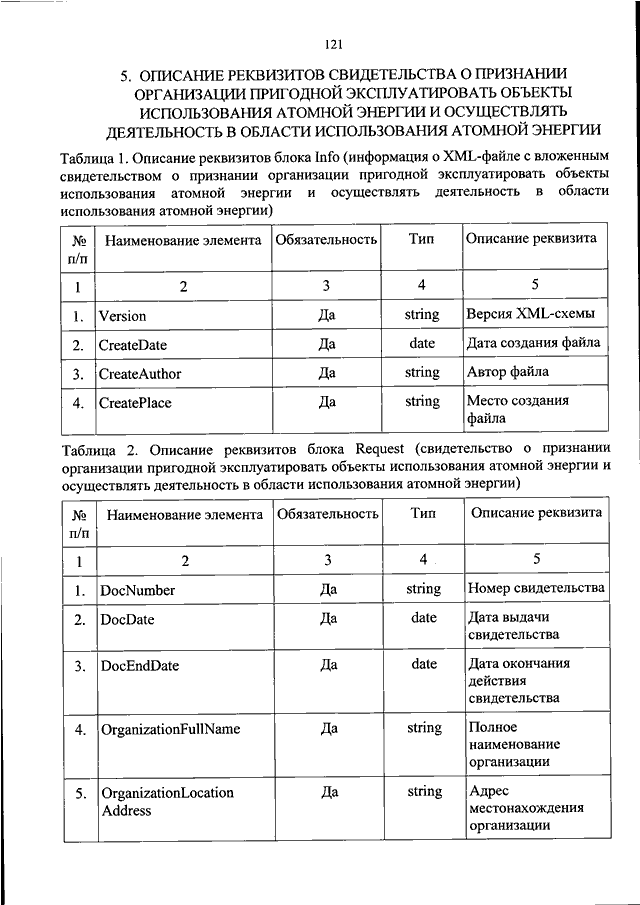 121

5. ОПИСАНИЕ РЕКВИЗИТОВ СВИДЕТЕЛЬСТВА О ПРИЗНАНИИ ОРГАНИЗАЦИИ ПРИГОДНОЙ ЭКСПЛУАТИРОВАТЬ ОБЪЕКТЫ ИСПОЛЬЗОВАНИЯ АТОМНОЙ ЭНЕРГИИ И ОСУЩЕСТВЛЯТЬ ДЕЯТЕЛЬНОСТЬ В ОБЛАСТИ ИСПОЛЬЗОВАНИЯ АТОМНОЙ ЭНЕРГИИ

Таблица 1. Описание реквизитов блока Info (информация о XML-файле с вложенным свидетельством о признании организации пригодной эксплуатировать объекты использования атомной энергии и осуществлять деятельность в области использования атомной энергии)

| № п/п | Наименование элемента | Обязательность | Тип | Описание реквизита |
|---|---|---|---|---|
| 1 | 2 | 3 | 4 | 5 |
| 1. | Version | Да | string | Версия XML-схемы |
| 2. | CreateDate | Да | date | Дата создания файла |
| 3. | CreateAuthor | Да | string | Автор файла |
| 4. | CreatePlace | Да | string | Место создания файла |

Таблица 2. Описание реквизитов блока Request (свидетельство о признании организации пригодной эксплуатировать объекты использования атомной энергии и осуществлять деятельность в области использования атомной энергии)

| № п/п | Наименование элемента | Обязательность | Тип | Описание реквизита |
|---|---|---|---|---|
| 1 | 2 | 3 | 4 | 5 |
| 1. | DocNumber | Да | string | Номер свидетельства |
| 2. | DocDate | Да | date | Дата выдачи свидетельства |
| 3. | DocEndDate | Да | date | Дата окончания действия свидетельства |
| 4. | OrganizationFullName | Да | string | Полное наименование организации |
| 5. | OrganizationLocation Address | Да | string | Адрес местонахождения организации |